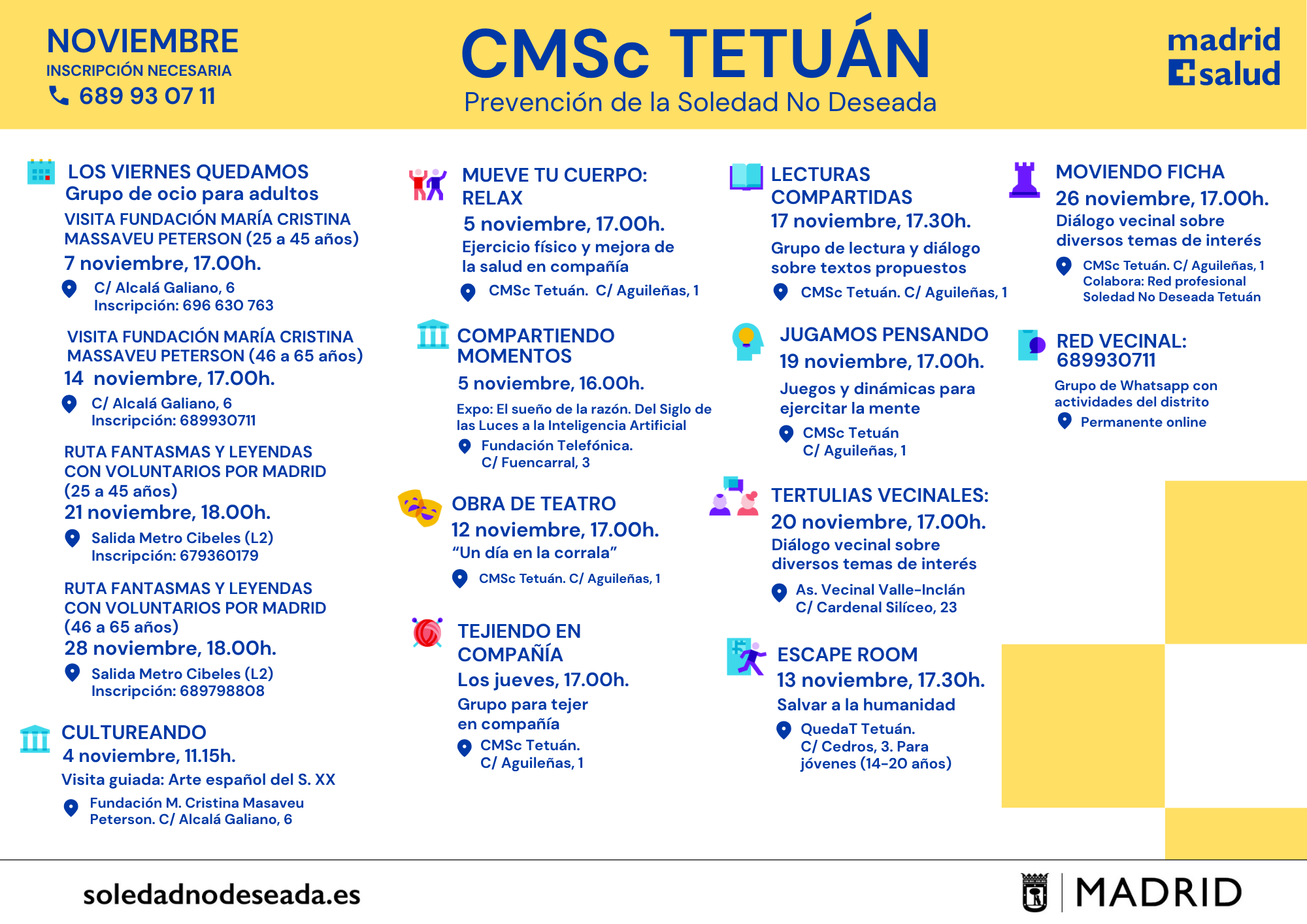 NOVIEMBRE
INSCRIPCIÓN NECESARIA
689 93 07 11

CMSc TETUÁN
Prevención de la Soledad No Deseada

madrid salud

LOS VIERNES QUEDAMOS
Grupo de ocio para adultos
VISITA FUNDACIÓN MARÍA CRISTINA MASSAVEU PETERSON (25 a 45 años)
7 noviembre, 17.00h.
C/ Alcalá Galiano, 6
Inscripción: 696 630 763

VISITA FUNDACIÓN MARÍA CRISTINA MASSAVEU PETERSON (46 a 65 años)
14 noviembre, 17.00h.
C/ Alcalá Galiano, 6
Inscripción: 689930711

RUTA FANTASMAS Y LEYENDAS CON VOLUNTARIOS POR MADRID (25 a 45 años)
21 noviembre, 18.00h.
Salida Metro Cibeles (L2)
Inscripción: 679360179

RUTA FANTASMAS Y LEYENDAS CON VOLUNTARIOS POR MADRID (46 a 65 años)
28 noviembre, 18.00h.
Salida Metro Cibeles (L2)
Inscripción: 689798808

CULTUREANDO
4 noviembre, 11.15h.
Visita guiada: Arte español del S. XX
Fundación M. Cristina Masaveu Peterson. C/ Alcalá Galiano, 6

MUEVE TU CUERPO: RELAX
5 noviembre, 17.00h.
Ejercicio físico y mejora de la salud en compañía
CMSc Tetuán. C/ Aguileñas, 1

COMPARTIENDO MOMENTOS
5 noviembre, 16.00h.
Expo: El sueño de la razón. Del Siglo de las Luces a la Inteligencia Artificial
Fundación Telefónica. C/ Fuencarral, 3

OBRA DE TEATRO
12 noviembre, 17.00h.
“Un día en la corrala”
CMSc Tetuán. C/ Aguileñas, 1

TEJIENDO EN COMPAÑÍA
Los jueves, 17.00h.
Grupo para tejer en compañía
CMSc Tetuán. C/ Aguileñas, 1

LECTURAS COMPARTIDAS
17 noviembre, 17.30h.
Grupo de lectura y diálogo sobre textos propuestos
CMSc Tetuán. C/ Aguileñas, 1

JUGAMOS PENSANDO
19 noviembre, 17.00h.
Juegos y dinámicas para ejercitar la mente
CMSc Tetuán
C/ Aguileñas, 1

TERTULIAS VECINALES:
20 noviembre, 17.00h.
Diálogo vecinal sobre diversos temas de interés
As. Vecinal Valle-Inclán
C/ Cardenal Silíceo, 23

ESCAPE ROOM
13 noviembre, 17.30h.
Salvar a la humanidad
QuedaT Tetuán. C/ Cedros, 3. Para jóvenes (14-20 años)

MOVIENDO FICHA
26 noviembre, 17.00h.
Diálogo vecinal sobre diversos temas de interés
CMSc Tetuán. C/ Aguileñas, 1
Colabora: Red profesional Soledad No Deseada Tetuán

RED VECINAL: 689930711
Grupo de Whatsapp con actividades del distrito
Permanente online

soledadnodeseada.es
MADRID